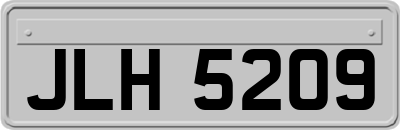 JLH 5209